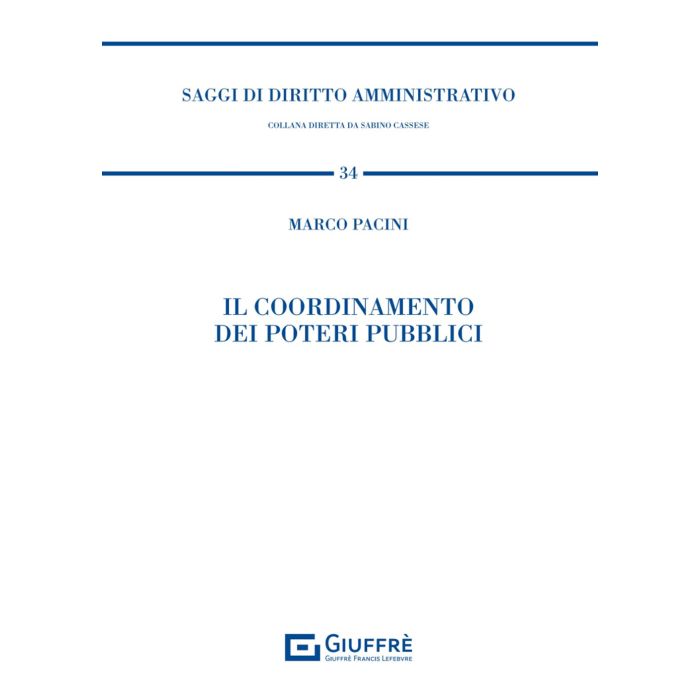 SAGGI DI DIRITTO AMMINISTRATIVO

COLLANA DIRETTA DA SABINO CASSESE

34

MARCO PACINI

IL COORDINAMENTO
DEI POTERI PUBBLICI

GIUFFRÈ
GIUFFRÈ FRANCIS LEFEBVRE